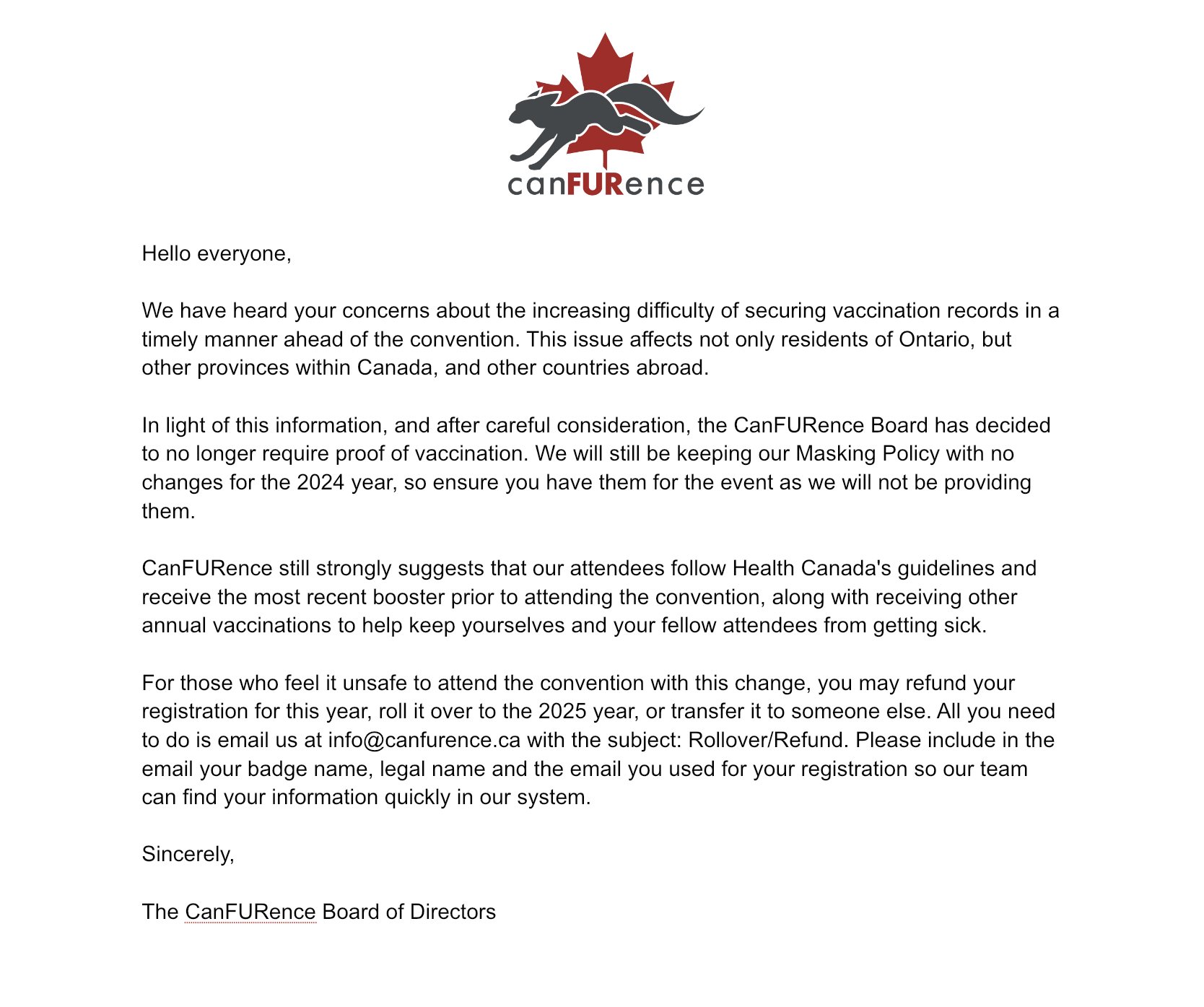 canFURence

Hello everyone,

We have heard your concerns about the increasing difficulty of securing vaccination records in a timely manner ahead of the convention. This issue affects not only residents of Ontario, but other provinces within Canada, and other countries abroad.

In light of this information, and after careful consideration, the CanFURence Board has decided to no longer require proof of vaccination. We will still be keeping our Masking Policy with no changes for the 2024 year, so ensure you have them for the event as we will not be providing them.

CanFURence still strongly suggests that our attendees follow Health Canada's guidelines and receive the most recent booster prior to attending the convention, along with receiving other annual vaccinations to help keep yourselves and your fellow attendees from getting sick.

For those who feel it unsafe to attend the convention with this change, you may refund your registration for this year, roll it over to the 2025 year, or transfer it to someone else. All you need to do is email us at info@canfurence.ca with the subject: Rollover/Refund. Please include in the email your badge name, legal name and the email you used for your registration so our team can find your information quickly in our system.

Sincerely,

The CanFURence Board of Directors